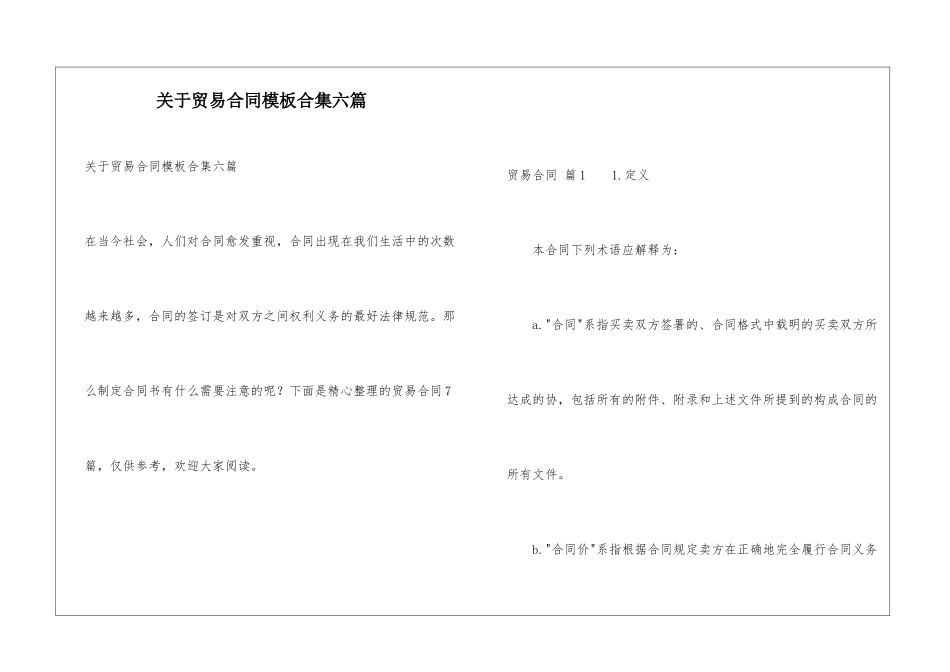 关于贸易合同模板合集六篇

关于贸易合同模板合集六篇

在当今社会，人们对合同愈发重视，合同出现在我们生活中的次数越来越多，合同的签订是对双方之间权利义务的最好法律规范。那么制定合同书有什么需要注意的呢？下面是精心整理的贸易合同7篇，仅供参考，欢迎大家阅读。

贸易合同 篇1 1.定义

本合同下列术语应解释为：

a."合同"系指买卖双方签署的、合同格式中载明的买卖双方所达成的协，包括所有的附件、附录和上述文件所提到的构成合同的所有文件。

b."合同价"系指根据合同规定卖方在正确地完全履行合同义务